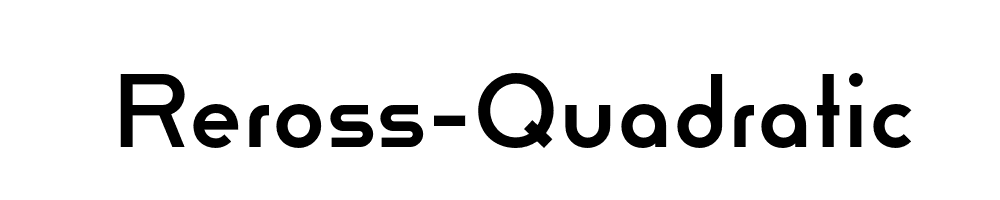 Reross-Quadratic